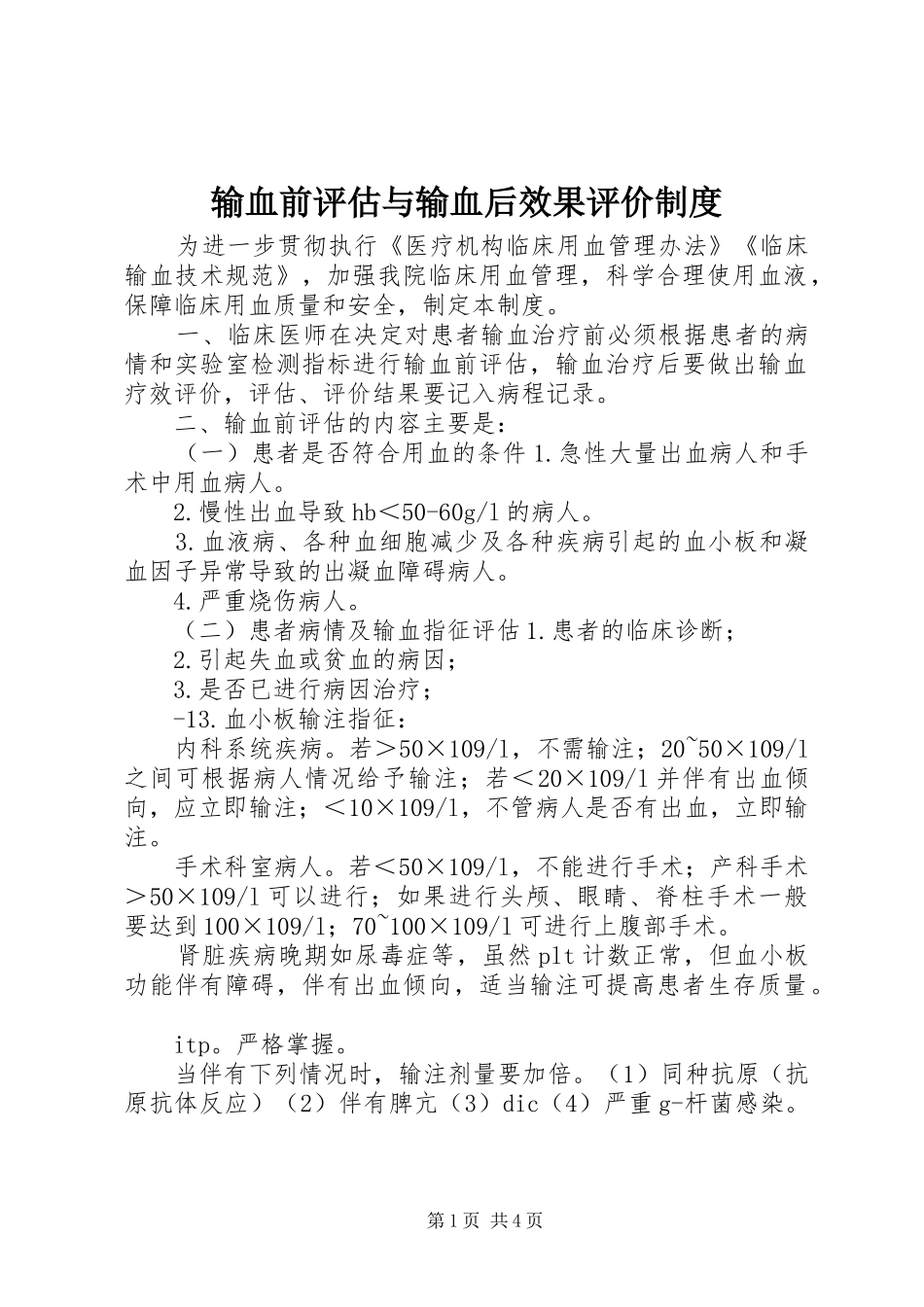 输血前评估与输血后效果评价制度

为进一步贯彻执行《医疗机构临床用血管理办法》《临床输血技术规范》，加强我院临床用血管理，科学合理使用血液，保障临床用血质量和安全，制定本制度。

一、临床医师在决定对患者输血治疗前必须根据患者的病情和实验室检测指标进行输血前评估，输血治疗后要做出输血疗效评价，评估、评价结果要记入病程记录。

二、输血前评估的内容主要是：

（一）患者是否符合用血的条件 1.急性大量出血病人和手术中用血病人。

2.慢性出血导致 hb＜50-60g/l 的病人。

3.血液病、各种血细胞减少及各种疾病引起的血小板和凝血因子异常导致的出凝血障碍病人。

4.严重烧伤病人。

（二）患者病情及输血指征评估 1.患者的临床诊断；

2.引起失血或贫血的病因；

3.是否已进行病因治疗；

-13.血小板输注指征：

内科系统疾病。若＞50×109/l，不需输注；20~50×109/l 之间可根据病人情况给予输注；若＜20×109/l 并伴有出血倾向，应立即输注；＜10×109/l，不管病人是否有出血，立即输注。

手术科室病人。若＜50×109/l，不能进行手术；产科手术＞50×109/l 可以进行；如果进行头颅、眼睛、脊柱手术一般要达到 100×109/l；70~100×109/l 可进行上腹部手术。

肾脏疾病晚期如尿毒症等，虽然 plt 计数正常，但血小板功能伴有障碍，伴有出血倾向，适当输注可提高患者生存质量。

itp。严格掌握。

当伴有下列情况时，输注剂量要加倍。（1）同种抗原（抗原抗体反应）（2）伴有脾亢（3）dic（4）严重 g-杆菌感染。

第 1 页 共 4 页